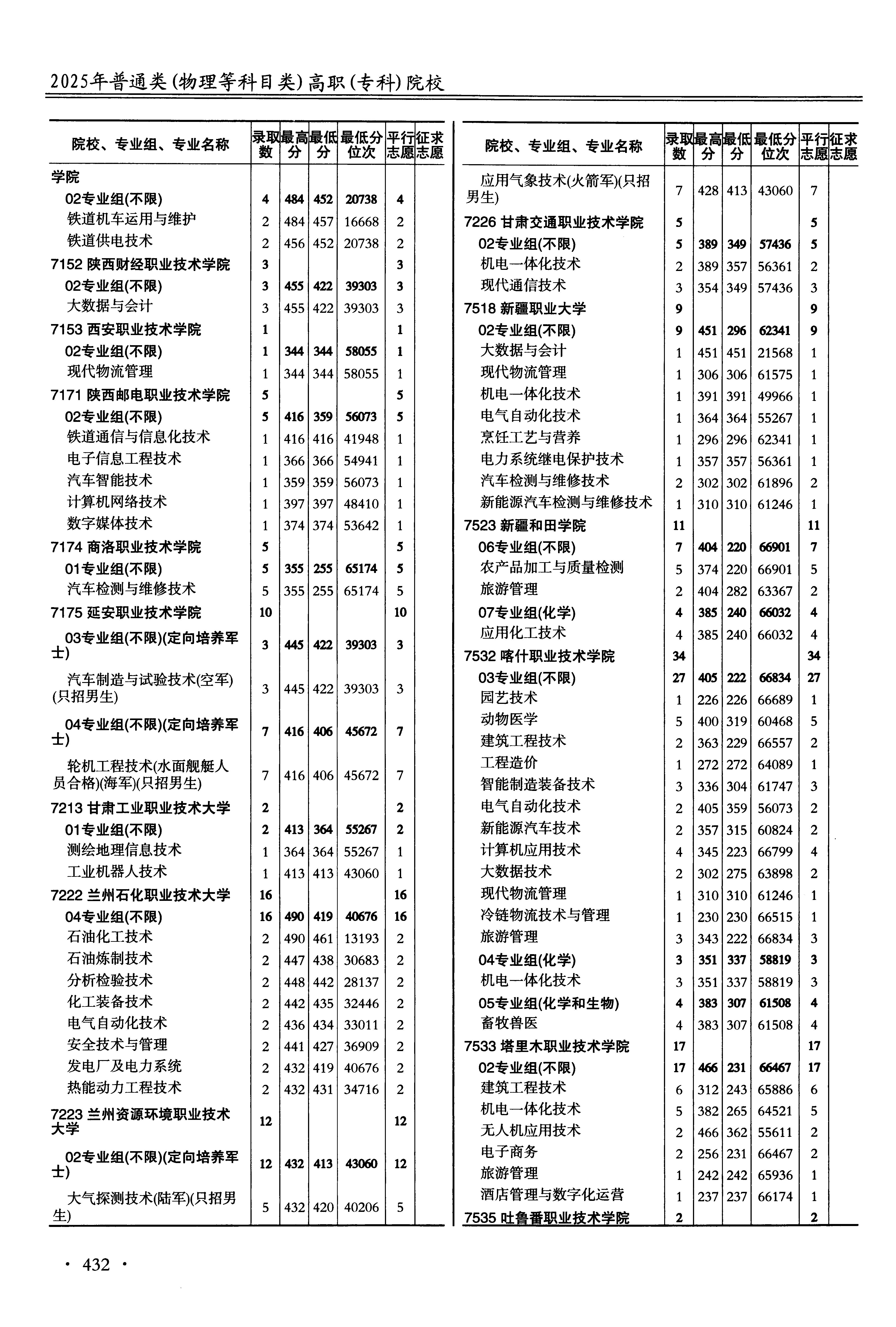 2025年普通类(物理等科目类)高职(专科)院校

| 院校、专业组、专业名称 | 录取数 | 最高分 | 最低分 | 最低分位次 | 平行志愿 | 征求志愿 |
|---|---|---|---|---|---|---|
| 学院 | | | | | | |
| 02专业组(不限) | 4 | 484 | 452 | 20738 | 4 | |
| 铁道机车运用与维护 | 2 | 484 | 457 | 16668 | 2 | |
| 铁道供电技术 | 2 | 456 | 452 | 20738 | 2 | |
| 7152 陕西财经职业技术学院 | 3 | | | | 3 | |
| 02专业组(不限) | 3 | 455 | 422 | 39303 | 3 | |
| 大数据与会计 | 3 | 455 | 422 | 39303 | 3 | |
| 7153 西安职业技术学院 | 1 | | | | 1 | |
| 02专业组(不限) | 1 | 344 | 344 | 58055 | 1 | |
| 现代物流管理 | 1 | 344 | 344 | 58055 | 1 | |
| 7171 陕西邮电职业技术学院 | 5 | | | | 5 | |
| 02专业组(不限) | 5 | 416 | 359 | 56073 | 5 | |
| 铁道通信与信息化技术 | 1 | 416 | 416 | 41948 | 1 | |
| 电子信息工程技术 | 1 | 366 | 366 | 54941 | 1 | |
| 汽车智能技术 | 1 | 359 | 359 | 56073 | 1 | |
| 计算机网络技术 | 1 | 397 | 397 | 48410 | 1 | |
| 数字媒体技术 | 1 | 374 | 374 | 53642 | 1 | |
| 7174 商洛职业技术学院 | 5 | | | | 5 | |
| 01专业组(不限) | 5 | 355 | 255 | 65174 | 5 | |
| 汽车检测与维修技术 | 5 | 355 | 255 | 65174 | 5 | |
| 7175 延安职业技术学院 | 10 | | | | 10 | |
| 03专业组(不限)(定向培养军士) | 3 | 445 | 422 | 39303 | 3 | |
| 汽车制造与试验技术(空军)(只招男生) | 3 | 445 | 422 | 39303 | 3 | |
| 04专业组(不限)(定向培养军士) | 7 | 416 | 406 | 45672 | 7 | |
| 轮机工程技术(水面舰艇人员合格)(海军)(只招男生) | 7 | 416 | 406 | 45672 | 7 | |
| 7213 甘肃工业职业技术大学 | 2 | | | | 2 | |
| 01专业组(不限) | 2 | 413 | 364 | 55267 | 2 | |
| 测绘地理信息技术 | 1 | 364 | 364 | 55267 | 1 | |
| 工业机器人技术 | 1 | 413 | 413 | 43060 | 1 | |
| 7222 兰州石化职业技术大学 | 16 | | | | 16 | |
| 04专业组(不限) | 16 | 490 | 419 | 40676 | 16 | |
| 石油化工技术 | 2 | 490 | 461 | 13193 | 2 | |
| 石油炼制技术 | 2 | 447 | 438 | 30683 | 2 | |
| 分析检验技术 | 2 | 448 | 442 | 28137 | 2 | |
| 化工装备技术 | 2 | 442 | 435 | 32446 | 2 | |
| 电气自动化技术 | 2 | 436 | 434 | 33011 | 2 | |
| 安全技术与管理 | 2 | 441 | 427 | 36909 | 2 | |
| 发电厂及电力系统 | 2 | 432 | 419 | 40676 | 2 | |
| 热能动力工程技术 | 2 | 432 | 431 | 34716 | 2 | |
| 7223 兰州资源环境职业技术大学 | 12 | | | | 12 | |
| 02专业组(不限)(定向培养军士) | 12 | 432 | 413 | 43060 | 12 | |
| 大气探测技术(陆军)(只招男生) | 5 | 432 | 420 | 40206 | 5 | |

| 院校、专业组、专业名称 | 录取数 | 最高分 | 最低分 | 最低分位次 | 平行志愿 | 征求志愿 |
|---|---|---|---|---|---|---|
| 应用气象技术(火箭军)(只招男生) | 7 | 428 | 413 | 43060 | 7 | |
| 7226 甘肃交通职业技术学院 | 5 | | | | 5 | |
| 02专业组(不限) | 5 | 389 | 349 | 57436 | 5 | |
| 机电一体化技术 | 2 | 389 | 357 | 56361 | 2 | |
| 现代通信技术 | 3 | 354 | 349 | 57436 | 3 | |
| 7518 新疆职业大学 | 9 | | | | 9 | |
| 02专业组(不限) | 9 | 451 | 296 | 62341 | 9 | |
| 大数据与会计 | 1 | 451 | 451 | 21568 | 1 | |
| 现代物流管理 | 1 | 306 | 306 | 61575 | 1 | |
| 机电一体化技术 | 1 | 391 | 391 | 49966 | 1 | |
| 电气自动化技术 | 1 | 364 | 364 | 55267 | 1 | |
| 烹饪工艺与营养 | 1 | 296 | 296 | 62341 | 1 | |
| 电力系统继电保护技术 | 1 | 357 | 357 | 56361 | 1 | |
| 汽车检测与维修技术 | 2 | 302 | 302 | 61896 | 2 | |
| 新能源汽车检测与维修技术 | 1 | 310 | 310 | 61246 | 1 | |
| 7523 新疆和田学院 | 11 | | | | 11 | |
| 06专业组(不限) | 7 | 404 | 220 | 66901 | 7 | |
| 农产品加工与质量检测 | 5 | 374 | 220 | 66901 | 5 | |
| 旅游管理 | 2 | 404 | 282 | 63367 | 2 | |
| 07专业组(化学) | 4 | 385 | 240 | 66032 | 4 | |
| 应用化工技术 | 4 | 385 | 240 | 66032 | 4 | |
| 7532 喀什职业技术学院 | 34 | | | | 34 | |
| 03专业组(不限) | 27 | 405 | 222 | 66834 | 27 | |
| 园艺技术 | 1 | 226 | 226 | 66689 | 1 | |
| 动物医学 | 5 | 400 | 319 | 60468 | 5 | |
| 建筑工程技术 | 2 | 363 | 229 | 66557 | 2 | |
| 工程造价 | 1 | 272 | 272 | 64089 | 1 | |
| 智能制造装备技术 | 3 | 336 | 304 | 61747 | 3 | |
| 电气自动化技术 | 2 | 405 | 359 | 56073 | 2 | |
| 新能源汽车技术 | 2 | 357 | 315 | 60824 | 2 | |
| 计算机应用技术 | 4 | 345 | 223 | 66799 | 4 | |
| 大数据技术 | 2 | 302 | 275 | 63898 | 2 | |
| 现代物流管理 | 1 | 310 | 310 | 61246 | 1 | |
| 冷链物流技术与管理 | 1 | 230 | 230 | 66515 | 1 | |
| 旅游管理 | 3 | 343 | 222 | 66834 | 3 | |
| 04专业组(化学) | 3 | 351 | 337 | 58819 | 3 | |
| 机电一体化技术 | 3 | 351 | 337 | 58819 | 3 | |
| 05专业组(化学和生物) | 4 | 383 | 307 | 61508 | 4 | |
| 畜牧兽医 | 4 | 383 | 307 | 61508 | 4 | |
| 7533 塔里木职业技术学院 | 17 | | | | 17 | |
| 02专业组(不限) | 17 | 466 | 231 | 66467 | 17 | |
| 建筑工程技术 | 6 | 312 | 243 | 65886 | 6 | |
| 机电一体化技术 | 5 | 382 | 265 | 64521 | 5 | |
| 无人机应用技术 | 2 | 466 | 362 | 55611 | 2 | |
| 电子商务 | 2 | 256 | 231 | 66467 | 2 | |
| 旅游管理 | 1 | 242 | 242 | 65936 | 1 | |
| 酒店管理与数字化运营 | 1 | 237 | 237 | 66174 | 1 | |
| 7535 吐鲁番职业技术学院 | 2 | | | | 2 | |

· 432 ·